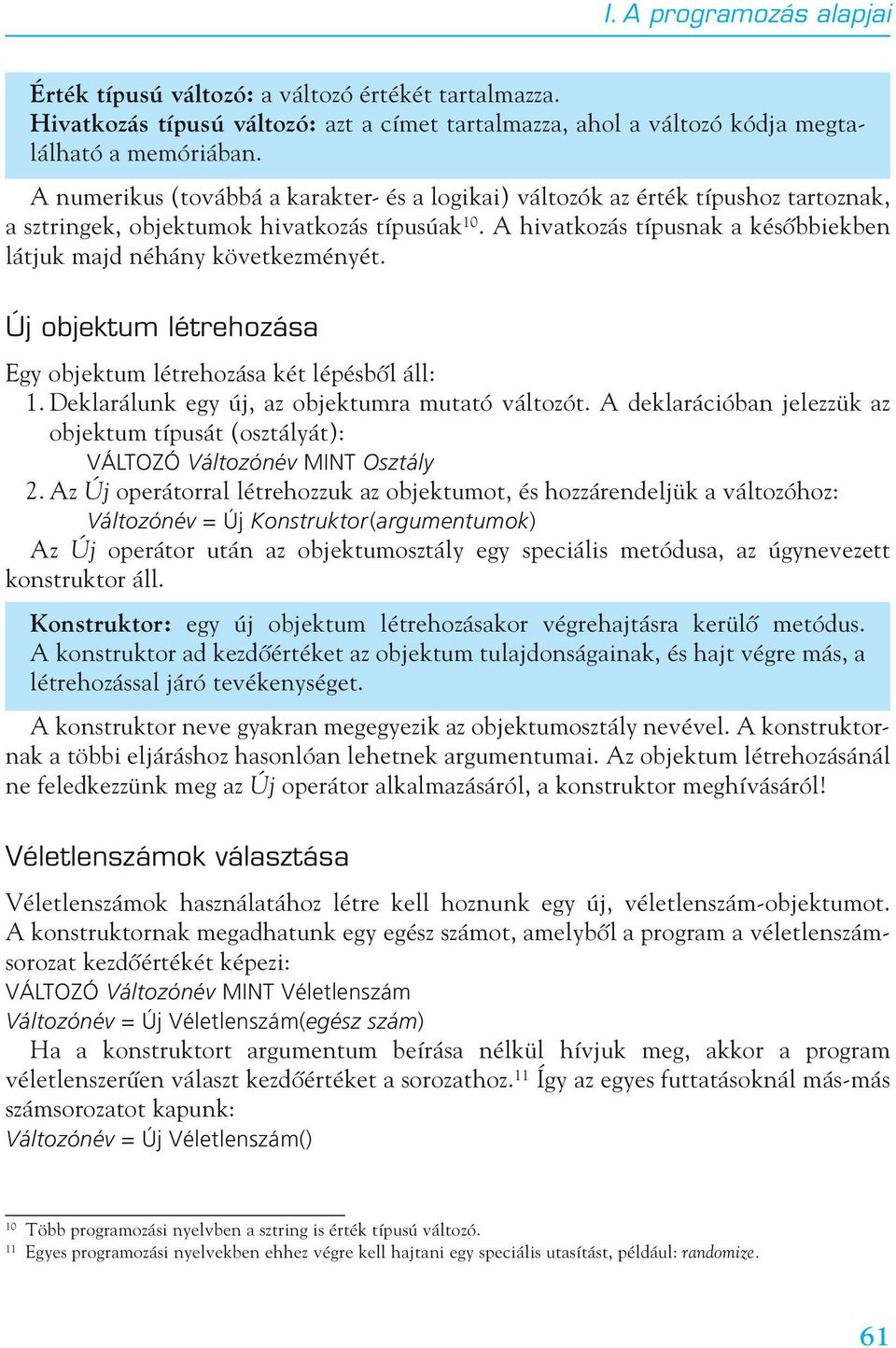 I. A programozás alapjai

Érték típusú változó: a változó értékét tartalmazza.
Hivatkozás típusú változó: azt a címet tartalmazza, ahol a változó kódja megtalálható a memóriában.

A numerikus (továbbá a karakter- és a logikai) változók az érték típushoz tartoznak, a sztringek, objektumok hivatkozás típusúak$^{10}$. A hivatkozás típusnak a későbbiekben látjuk majd néhány következményét.

Új objektum létrehozása

Egy objektum létrehozása két lépésből áll:
1. Deklarálunk egy új, az objektumra mutató változót. A deklarációban jelezzük az objektum típusát (osztályát):
VÁLTOZÓ Változónév MINT Osztály
2. Az Új operátorral létrehozzuk az objektumot, és hozzárendeljük a változóhoz:
Változónév = Új Konstruktor(argumentumok)
Az Új operátor után az objektumosztály egy speciális metódusa, az úgynevezett konstruktor áll.

Konstruktor: egy új objektum létrehozásakor végrehajtásra kerülő metódus. A konstruktor ad kezdőértéket az objektum tulajdonságainak, és hajt végre más, a létrehozással járó tevékenységet.

A konstruktor neve gyakran megegyezik az objektumosztály nevével. A konstruktornak a többi eljáráshoz hasonlóan lehetnek argumentumai. Az objektum létrehozásánál ne feledkezzünk meg az Új operátor alkalmazásáról, a konstruktor meghívásáról!

Véletlenszámok választása

Véletlenszámok használatához létre kell hoznunk egy új, véletlenszám-objektumot. A konstruktornak megadhatunk egy egész számot, amelyből a program a véletlenszámsorozat kezdőértékét képezi:
VÁLTOZÓ Változónév MINT Véletlenszám
Változónév = Új Véletlenszám(egész szám)
Ha a konstruktort argumentum beírása nélkül hívjuk meg, akkor a program véletlenszerűen választ kezdőértéket a sorozathoz.$^{11}$ Így az egyes futtatásoknál más-más számsorozatot kapunk:
Változónév = Új Véletlenszám()

$^{10}$ Több programozási nyelvben a sztring is érték típusú változó.
$^{11}$ Egyes programozási nyelvekben ehhez végre kell hajtani egy speciális utasítást, például: randomize.

61